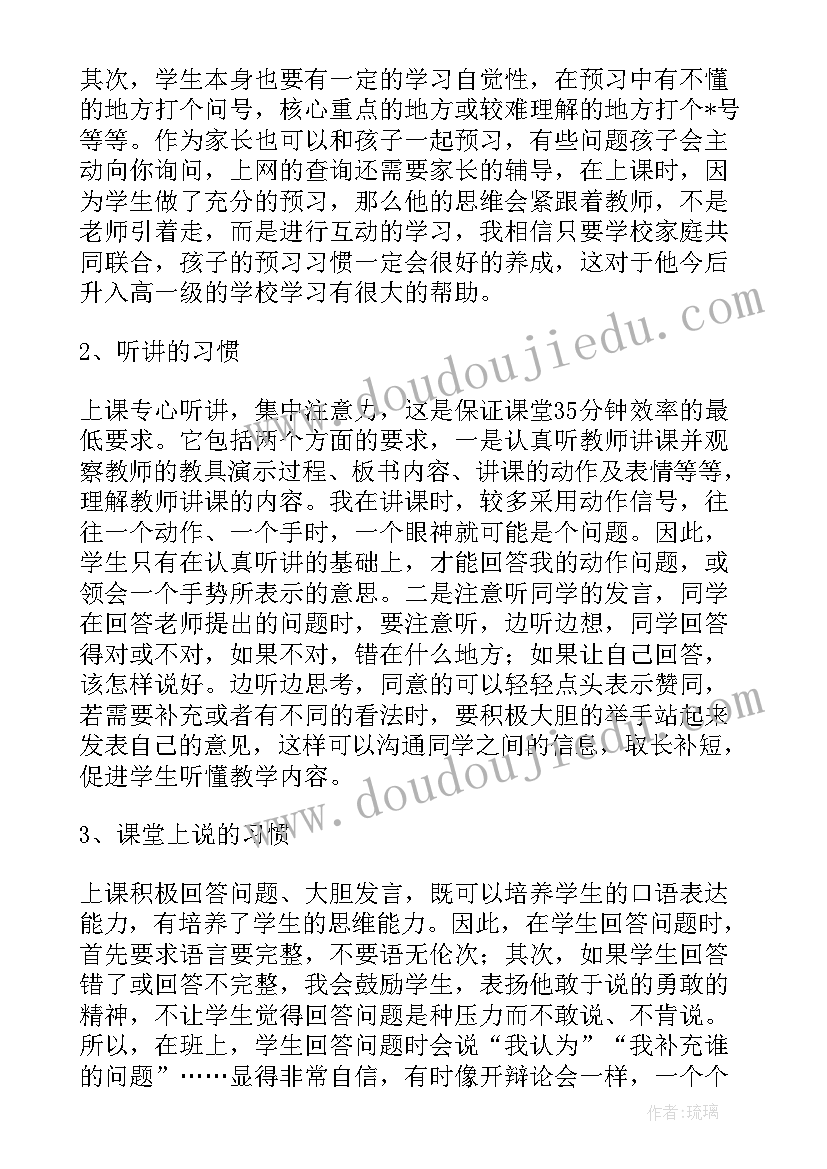 其次，学生本身也要有一定的学习自觉性，在预习中有不懂的地方打个问号，核心重点的地方或较难理解的地方打个*号等等。作为家长也可以和孩子一起预习，有些问题孩子会主动向你询问，上网的查询还需要家长的辅导，在上课时，因为学生做了充分的预习，那么他的思维会紧跟着教师，不是老师引着走，而是进行互动的学习，我相信只要学校家庭共同联合，孩子的预习习惯一定会很好的养成，这对于他今后升入高一级的学校学习有很大的帮助。

2、听讲的习惯

上课专心听讲，集中注意力，这是保证课堂35分钟效率的最低要求。它包括两个方面的要求，一是认真听教师讲课并观察教师的教具演示过程、板书内容、讲课的动作及表情等等，理解教师讲课的内容。我在讲课时，较多采用动作信号，往往一个动作、一个手时，一个眼神就可能是个问题。因此，学生只有在认真听讲的基础上，才能回答我的动作问题，或领会一个手势所表示的意思。二是注意听同学的发言，同学在回答老师提出的问题时，要注意听，边听边想，同学回答得对或不对，如果不对，错在什么地方；如果让自己回答，该怎样说好。边听边思考，同意的可以轻轻点头表示赞同，若需要补充或者有不同的看法时，要积极大胆的举手站起来发表自己的意见，这样可以沟通同学之间的信息，取长补短，促进学生听懂教学内容。

3、课堂上说的习惯

上课积极回答问题、大胆发言，既可以培养学生的口语表达能力，有培养了学生的思维能力。因此，在学生回答问题时，首先要求语言要完整，不要语无伦次；其次，如果学生回答错了或回答不完整，我会鼓励学生，表扬他敢于说的勇敢的精神，不让学生觉得回答问题是种压力而不敢说、不肯说。所以，在班上，学生回答问题时会说“我认为”“我补充谁的问题”……显得非常自信，有时像开辩论会一样，一个个

作者：琉璃